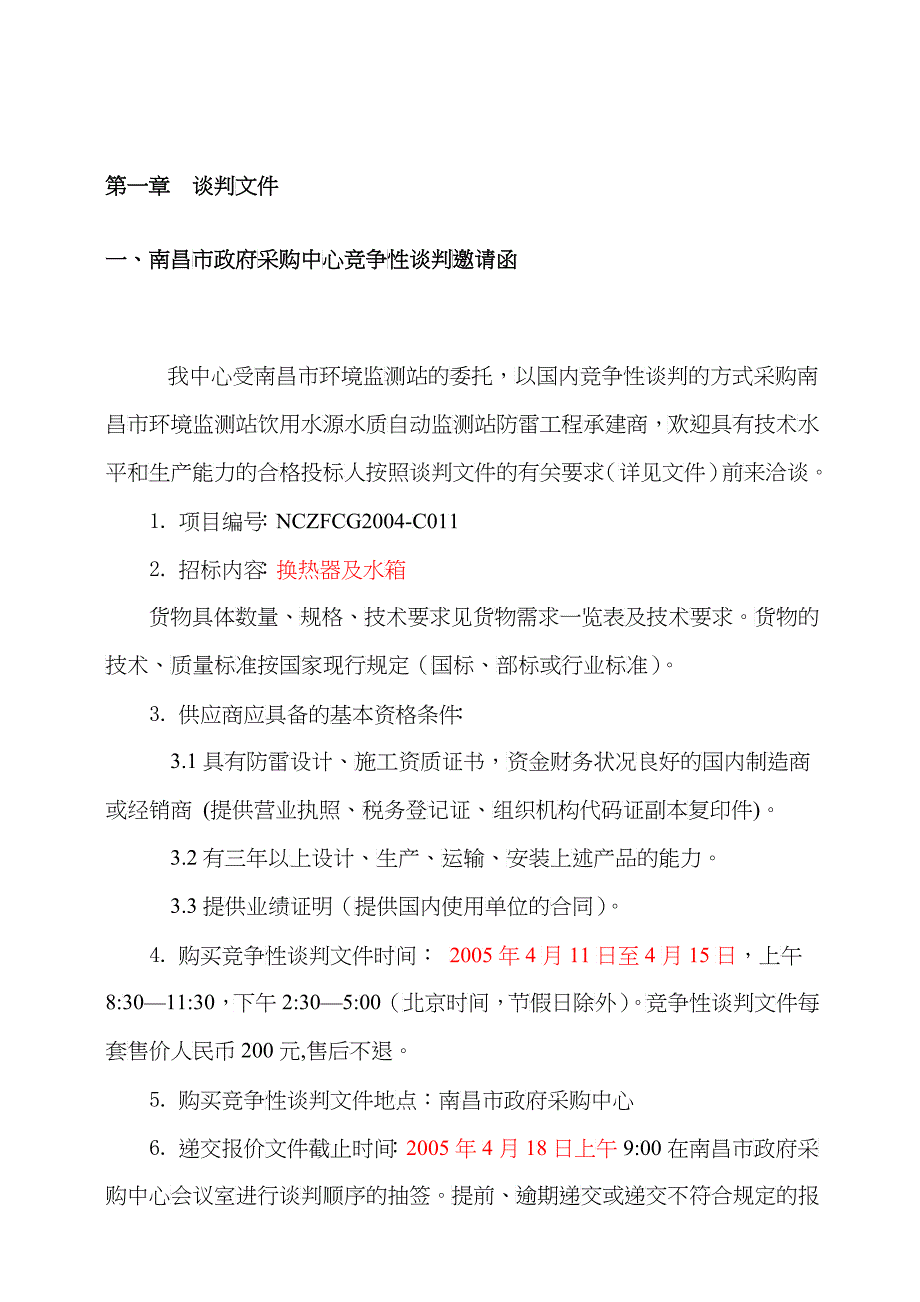 第一章　谈判文件

一、南昌市政府采购中心竞争性谈判邀请函

我中心受南昌市环境监测站的委托，以国内竞争性谈判的方式采购南昌市环境监测站饮用水源水质自动监测站防雷工程承建商，欢迎具有技术水平和生产能力的合格投标人按照谈判文件的有关要求（详见文件）前来洽谈。

1. 项目编号: NCZFCG2004-C011

2. 招标内容: 换热器及水箱

货物具体数量、规格、技术要求见货物需求一览表及技术要求。货物的技术、质量标准按国家现行规定（国标、部标或行业标准）。

3. 供应商应具备的基本资格条件:

3.1 具有防雷设计、施工资质证书，资金财务状况良好的国内制造商或经销商 (提供营业执照、税务登记证、组织机构代码证副本复印件)。

3.2 有三年以上设计、生产、运输、安装上述产品的能力。

3.3 提供业绩证明（提供国内使用单位的合同）。

4. 购买竞争性谈判文件时间： 2005 年 4 月 11 日至 4 月 15 日，上午 8:30—11:30，下午 2:30—5:00（北京时间，节假日除外）。竞争性谈判文件每套售价人民币 200 元,售后不退。

5. 购买竞争性谈判文件地点：南昌市政府采购中心

6. 递交报价文件截止时间: 2005 年 4 月 18 日上午 9:00 在南昌市政府采购中心会议室进行谈判顺序的抽签。提前、逾期递交或递交不符合规定的报